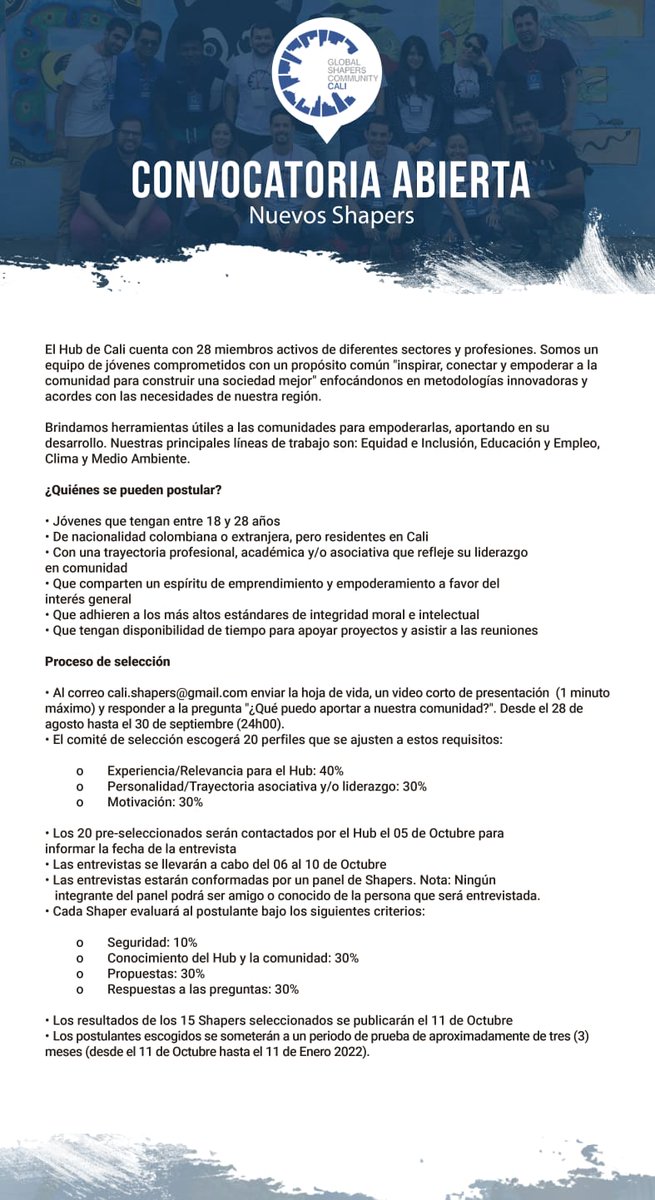 GLOBAL SHAPERS COMMUNITY CALI

CONVOCATORIA ABIERTA
Nuevos Shapers

El Hub de Cali cuenta con 28 miembros activos de diferentes sectores y profesiones. Somos un equipo de jóvenes comprometidos con un propósito común "inspirar, conectar y empoderar a la comunidad para construir una sociedad mejor" enfocándonos en metodologías innovadoras y acordes con las necesidades de nuestra región.

Brindamos herramientas útiles a las comunidades para empoderarlas, aportando en su desarrollo. Nuestras principales líneas de trabajo son: Equidad e Inclusión, Educación y Empleo, Clima y Medio Ambiente.

¿Quiénes se pueden postular?

• Jóvenes que tengan entre 18 y 28 años
• De nacionalidad colombiana o extranjera, pero residentes en Cali
• Con una trayectoria profesional, académica y/o asociativa que refleje su liderazgo en comunidad
• Que comparten un espíritu de emprendimiento y empoderamiento a favor del interés general
• Que adhieren a los más altos estándares de integridad moral e intelectual
• Que tengan disponibilidad de tiempo para apoyar proyectos y asistir a las reuniones

Proceso de selección

• Al correo cali.shapers@gmail.com enviar la hoja de vida, un video corto de presentación (1 minuto máximo) y responder a la pregunta "¿Qué puedo aportar a nuestra comunidad?". Desde el 28 de agosto hasta el 30 de septiembre (24h00).
• El comité de selección escogerá 20 perfiles que se ajusten a estos requisitos:

o Experiencia/Relevancia para el Hub: 40%
o Personalidad/Trayectoria asociativa y/o liderazgo: 30%
o Motivación: 30%

• Los 20 pre-seleccionados serán contactados por el Hub el 05 de Octubre para informar la fecha de la entrevista
• Las entrevistas se llevarán a cabo del 06 al 10 de Octubre
• Las entrevistas estarán conformadas por un panel de Shapers. Nota: Ningún integrante del panel podrá ser amigo o conocido de la persona que será entrevistada.
• Cada Shaper evaluará al postulante bajo los siguientes criterios:

o Seguridad: 10%
o Conocimiento del Hub y la comunidad: 30%
o Propuestas: 30%
o Respuestas a las preguntas: 30%

• Los resultados de los 15 Shapers seleccionados se publicarán el 11 de Octubre
• Los postulantes escogidos se someterán a un periodo de prueba de aproximadamente de tres (3) meses (desde el 11 de Octubre hasta el 11 de Enero 2022).